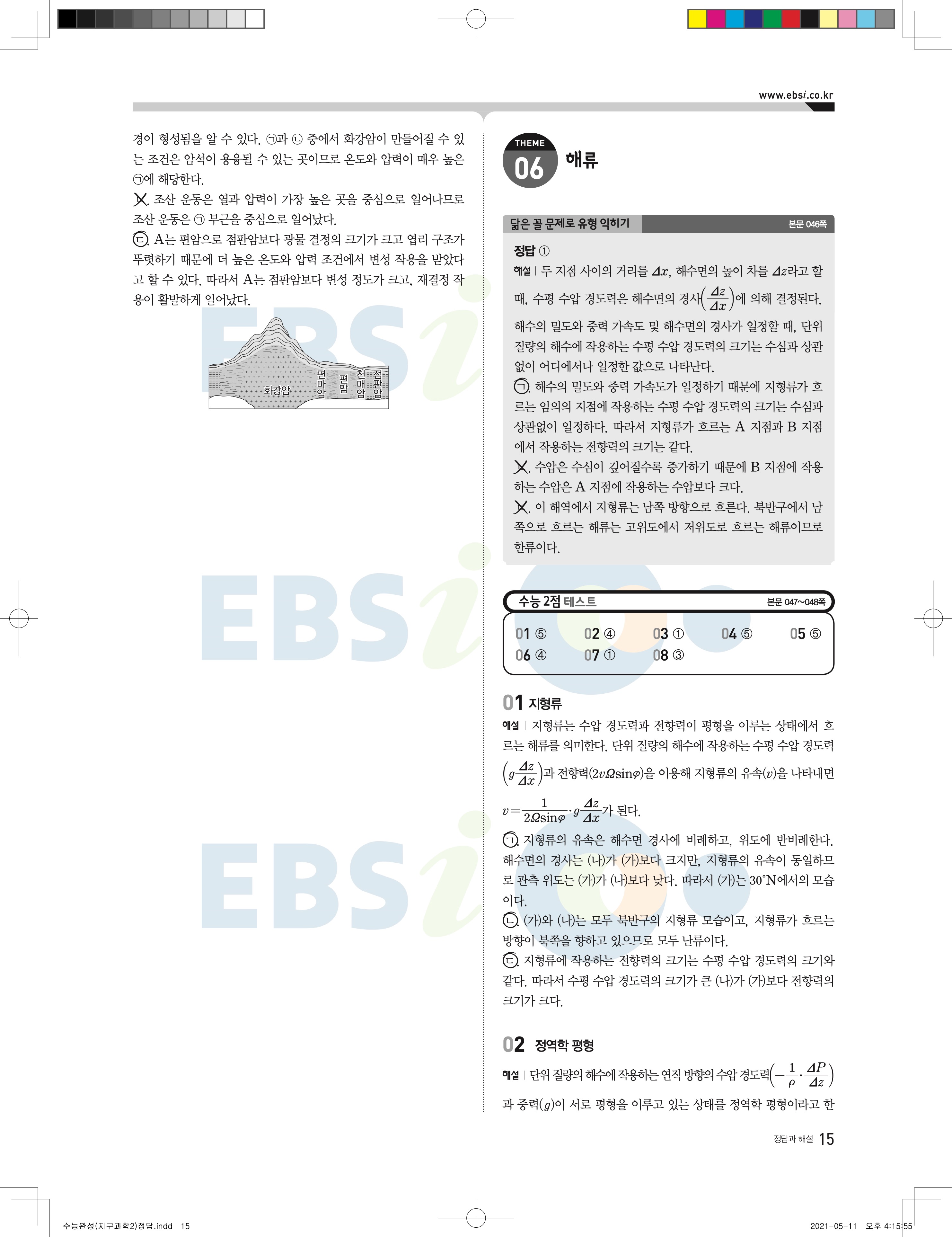 www.ebsi.co.kr

경이 형성됨을 알 수 있다. ㉠과 ㉡ 중에서 화강암이 만들어질 수 있는 조건은 암석이 용융될 수 있는 곳이므로 온도와 압력이 매우 높은 ㉠에 해당한다.

ㄴ. 조산 운동은 열과 압력이 가장 높은 곳을 중심으로 일어나므로 조산 운동은 ㉠ 부근을 중심으로 일어났다.

ㄷ. A는 편암으로 점판암보다 광물 결정의 크기가 크고 엽리 구조가 뚜렷하기 때문에 더 높은 온도와 압력 조건에서 변성 작용을 받았다고 할 수 있다. 따라서 A는 점판암보다 변성 정도가 크고, 재결정 작용이 활발하게 일어났다.

화강암
편마암
편암
천매암
점판암

THEME
06 해류

닮은 꼴 문제로 유형 익히기
본문 046쪽

정답 ①

해설 | 두 지점 사이의 거리를 $\Delta x$, 해수면의 높이 차를 $\Delta z$라고 할 때, 수평 수압 경도력은 해수면의 경사$\left(\frac{\Delta z}{\Delta x}\right)$에 의해 결정된다. 해수의 밀도와 중력 가속도 및 해수면의 경사가 일정할 때, 단위 질량의 해수에 작용하는 수평 수압 경도력의 크기는 수심과 상관없이 어디에서나 일정한 값으로 나타난다.

ㄱ. 해수의 밀도와 중력 가속도가 일정하기 때문에 지형류가 흐르는 임의의 지점에 작용하는 수평 수압 경도력의 크기는 수심과 상관없이 일정하다. 따라서 지형류가 흐르는 A 지점과 B 지점에서 작용하는 전향력의 크기는 같다.

ㄴ. 수압은 수심이 깊어질수록 증가하기 때문에 B 지점에 작용하는 수압은 A 지점에 작용하는 수압보다 크다.

ㄷ. 이 해역에서 지형류는 남쪽 방향으로 흐른다. 북반구에서 남쪽으로 흐르는 해류는 고위도에서 저위도로 흐르는 해류이므로 한류이다.

수능 2점 테스트
본문 047~048쪽

01 ⑤ 02 ④ 03 ① 04 ⑤ 05 ⑤
06 ④ 07 ① 08 ③

01 지형류

해설 | 지형류는 수압 경도력과 전향력이 평형을 이루는 상태에서 흐르는 해류를 의미한다. 단위 질량의 해수에 작용하는 수평 수압 경도력$\left(g\frac{\Delta z}{\Delta x}\right)$과 전향력($2v\Omega\sin\varphi$)을 이용해 지형류의 유속($v$)을 나타내면 $v=\frac{1}{2\Omega\sin\varphi}\cdot g\frac{\Delta z}{\Delta x}$가 된다.

ㄱ. 지형류의 유속은 해수면 경사에 비례하고, 위도에 반비례한다. 해수면의 경사는 (나)가 (가)보다 크지만, 지형류의 유속이 동일하므로 관측 위도는 (가)가 (나)보다 낮다. 따라서 (가)는 30°N에서의 모습이다.

ㄴ. (가)와 (나)는 모두 북반구의 지형류 모습이고, 지형류가 흐르는 방향이 북쪽을 향하고 있으므로 모두 난류이다.

ㄷ. 지형류에 작용하는 전향력의 크기는 수평 수압 경도력의 크기와 같다. 따라서 수평 수압 경도력의 크기가 큰 (나)가 (가)보다 전향력의 크기가 크다.

02 정역학 평형

해설 | 단위 질량의 해수에 작용하는 연직 방향의 수압 경도력$\left(-\frac{1}{\rho}\cdot\frac{\Delta P}{\Delta z}\right)$과 중력($g$)이 서로 평형을 이루고 있는 상태를 정역학 평형이라고 한

정답과 해설 15

수능완성(지구과학2)정답.indd 15
2021-05-11 오후 4:15:55

EBSi